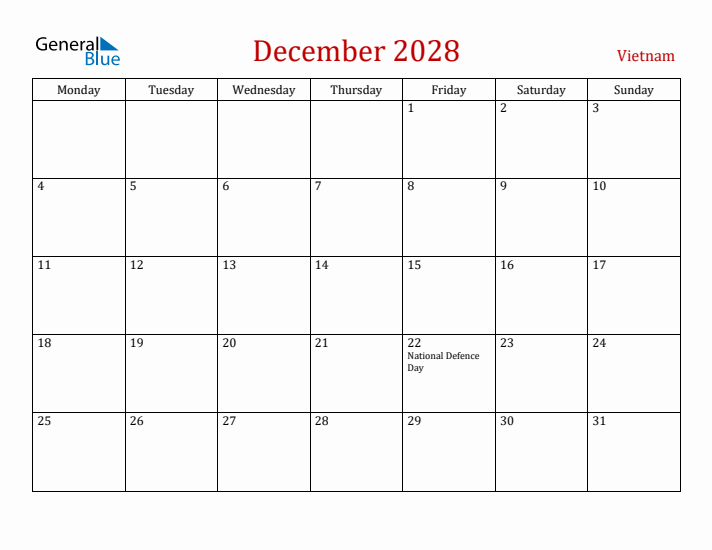 General Blue

December 2028

Vietnam

| Monday | Tuesday | Wednesday | Thursday | Friday | Saturday | Sunday |
|---|---|---|---|---|---|---|
| | | | | 1 | 2 | 3 |
| 4 | 5 | 6 | 7 | 8 | 9 | 10 |
| 11 | 12 | 13 | 14 | 15 | 16 | 17 |
| 18 | 19 | 20 | 21 | 22 National Defence Day | 23 | 24 |
| 25 | 26 | 27 | 28 | 29 | 30 | 31 |